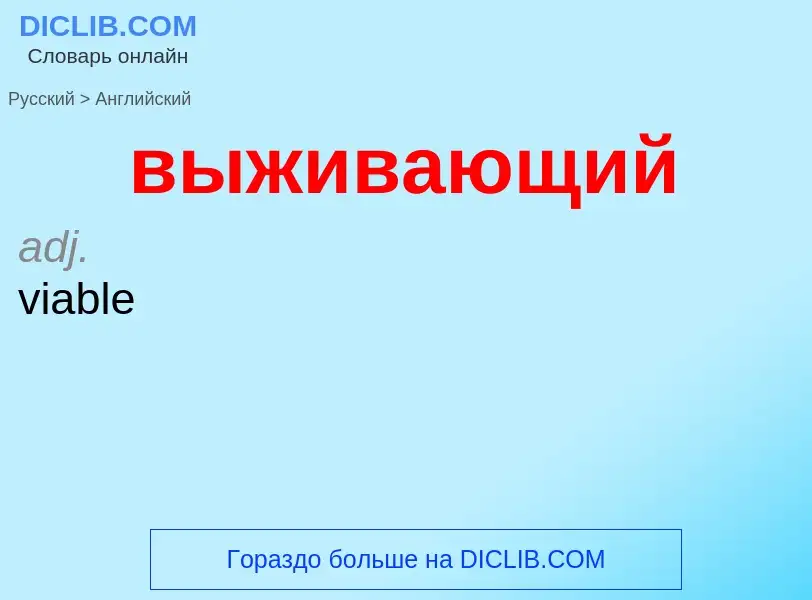 DICLIB.COM
Словарь онлайн

Русский > Английский

выживающий

adj.
viable

Гораздо больше на DICLIB.COM